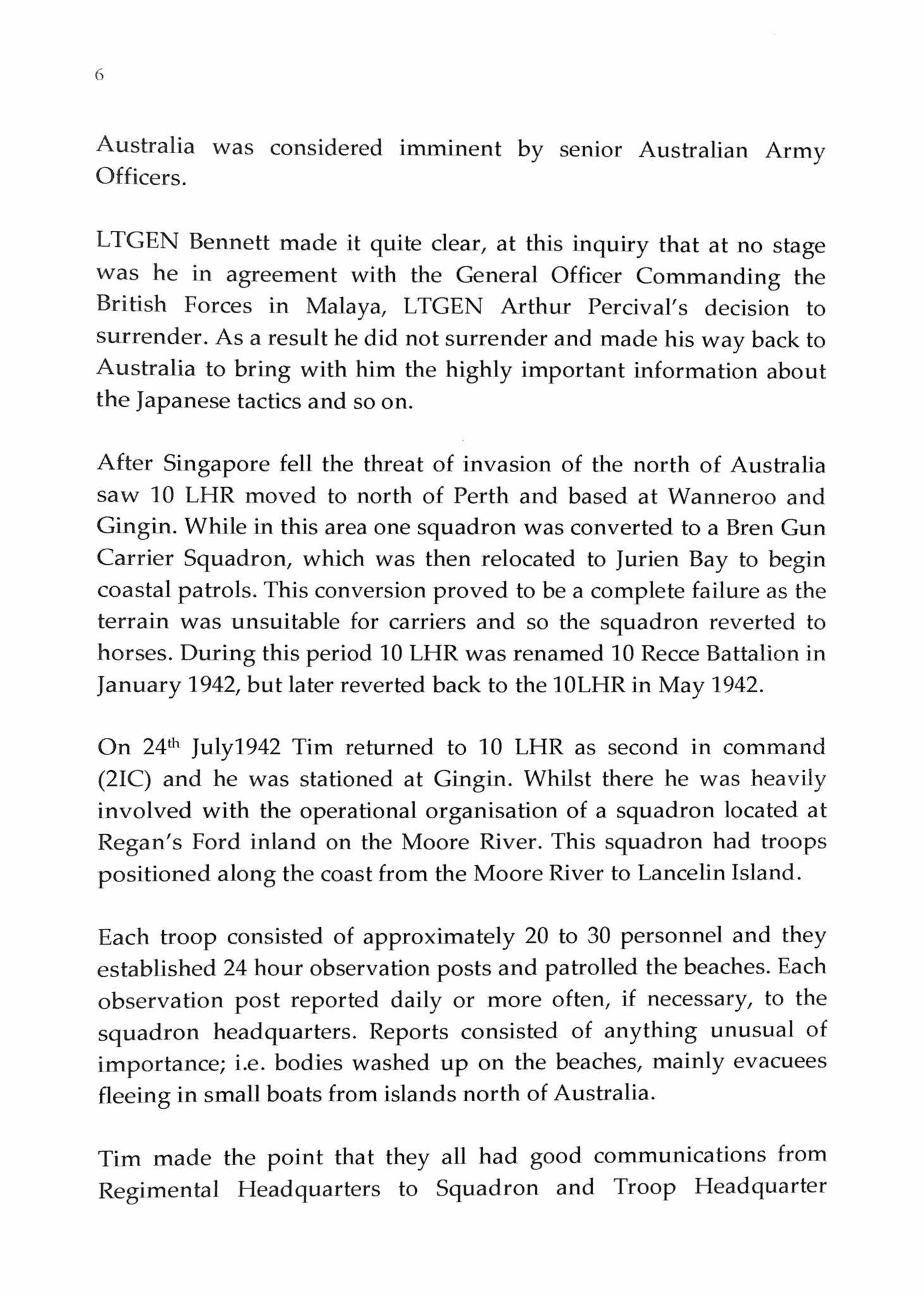 6

Australia was considered imminent by senior Australian Army Officers.

LTGEN Bennett made it quite clear, at this inquiry that at no stage was he in agreement with the General Officer Commanding the British Forces in Malaya, LTGEN Arthur Percival's decision to surrender. As a result he did not surrender and made his way back to Australia to bring with him the highly important information about the Japanese tactics and so on.

After Singapore fell the threat of invasion of the north of Australia saw 10 LHR moved to north of Perth and based at Wanneroo and Gingin. While in this area one squadron was converted to a Bren Gun Carrier Squadron, which was then relocated to Jurien Bay to begin coastal patrols. This conversion proved to be a complete failure as the terrain was unsuitable for carriers and so the squadron reverted to horses. During this period 10 LHR was renamed 10 Recce Battalion in January 1942, but later reverted back to the 10LHR in May 1942.

On 24$^{th}$ July1942 Tim returned to 10 LHR as second in command (2IC) and he was stationed at Gingin. Whilst there he was heavily involved with the operational organisation of a squadron located at Regan's Ford inland on the Moore River. This squadron had troops positioned along the coast from the Moore River to Lancelin Island.

Each troop consisted of approximately 20 to 30 personnel and they established 24 hour observation posts and patrolled the beaches. Each observation post reported daily or more often, if necessary, to the squadron headquarters. Reports consisted of anything unusual of importance; i.e. bodies washed up on the beaches, mainly evacuees fleeing in small boats from islands north of Australia.

Tim made the point that they all had good communications from Regimental Headquarters to Squadron and Troop Headquarter